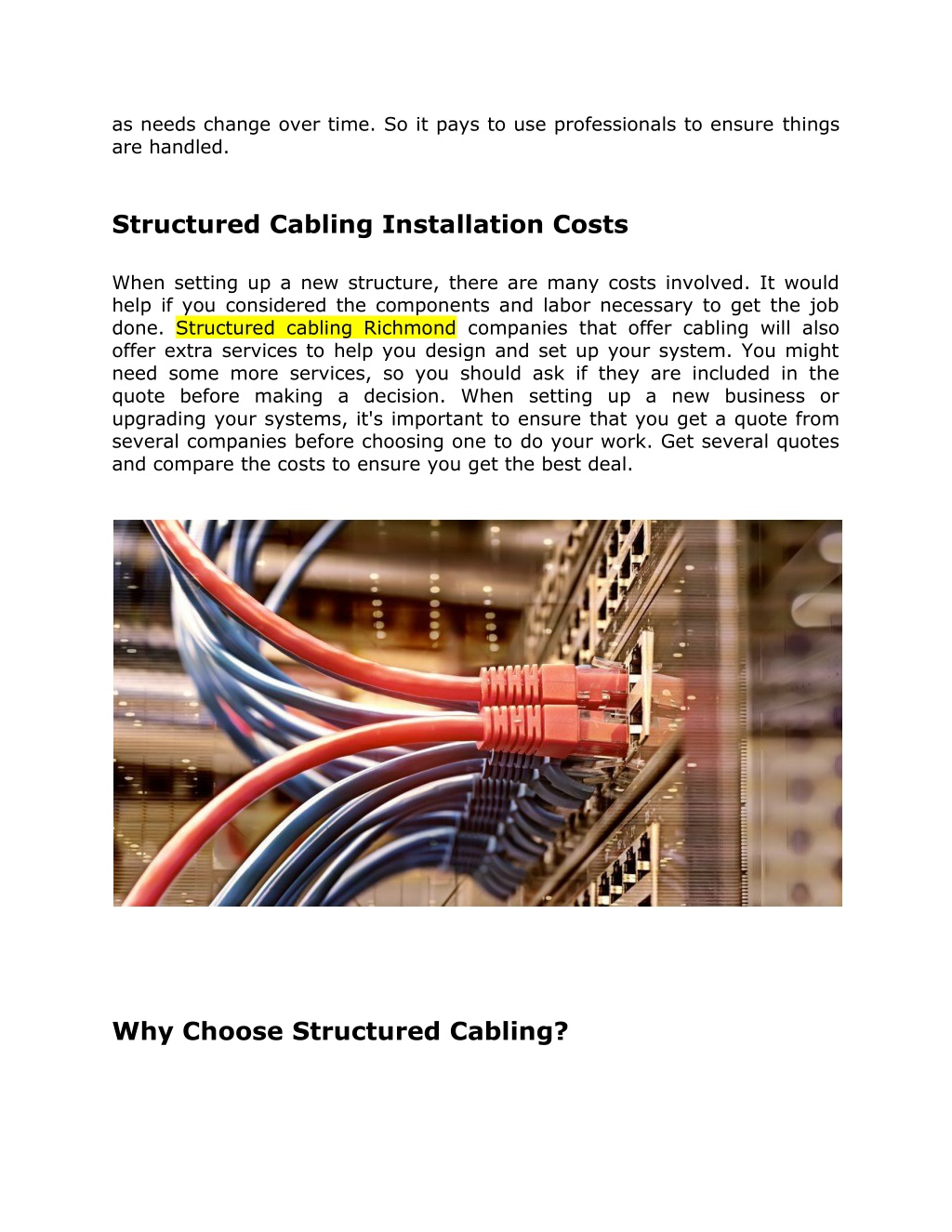 as needs change over time. So it pays to use professionals to ensure things are handled.

Structured Cabling Installation Costs

When setting up a new structure, there are many costs involved. It would help if you considered the components and labor necessary to get the job done. Structured cabling Richmond companies that offer cabling will also offer extra services to help you design and set up your system. You might need some more services, so you should ask if they are included in the quote before making a decision. When setting up a new business or upgrading your systems, it's important to ensure that you get a quote from several companies before choosing one to do your work. Get several quotes and compare the costs to ensure you get the best deal.

Why Choose Structured Cabling?